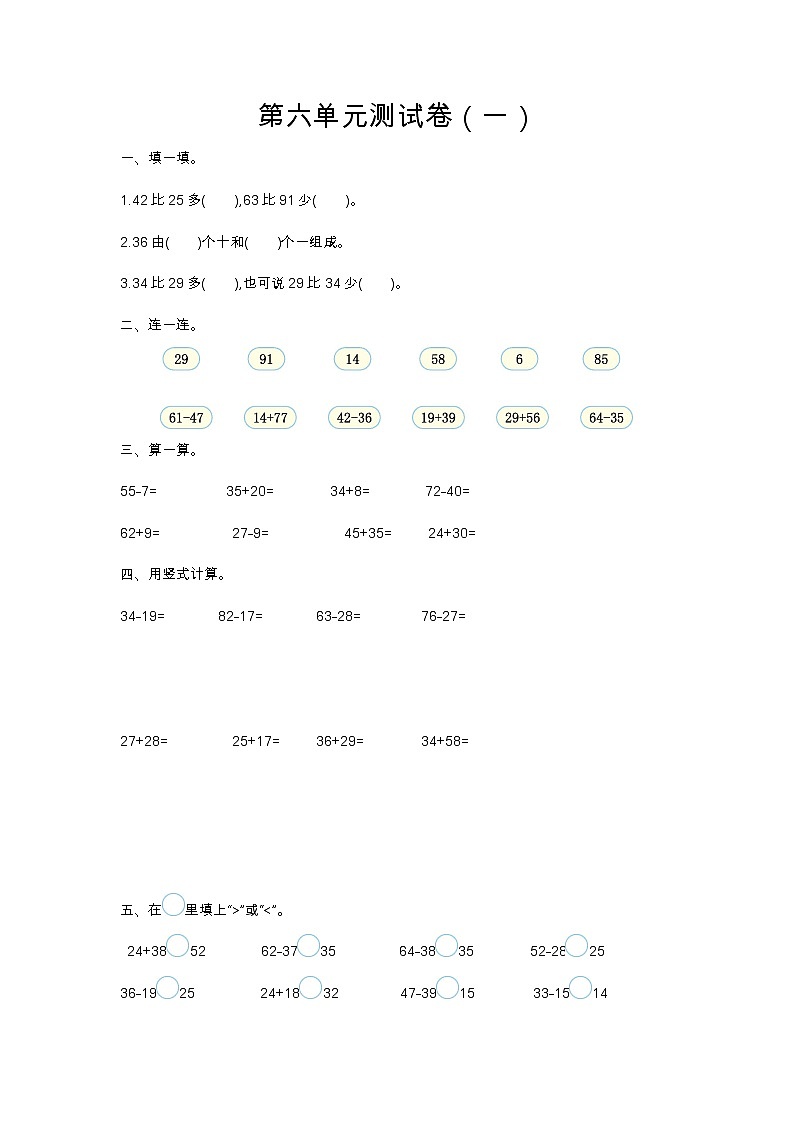 第六单元测试卷（一）

一、填一填。

1.42 比 25 多(　　),63 比 91 少(　　)。

2.36 由(　　)个十和(　　)个一组成。

3.34 比 29 多(　　),也可说 29 比 34 少(　　)。

二、连一连。

29　91　14　58　6　85

61-47　14+77　42-36　19+39　29+56　64-35

三、算一算。

55-7=　35+20=　34+8=　72-40=

62+9=　27-9=　45+35=　24+30=

四、用竖式计算。

34-19=　82-17=　63-28=　76-27=

27+28=　25+17=　36+29=　34+58=

五、在○里填上">"或"<"。

24+38○52　62-37○35　64-38○35　52-28○25

36-19○25　24+18○32　47-39○15　33-15○14